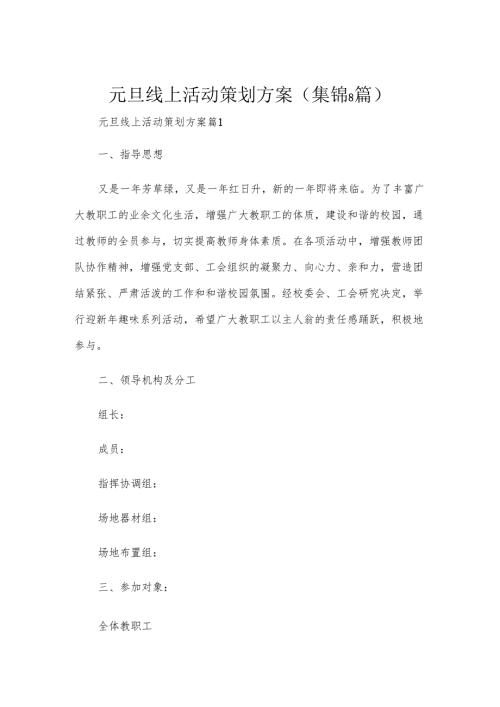 元旦线上活动策划方案（集锦8篇）

元旦线上活动策划方案篇1

一、指导思想

又是一年芳草绿，又是一年红日升，新的一年即将来临。为了丰富广大教职工的业余文化生活，增强广大教职工的体质，建设和谐的校园，通过教师的全员参与，切实提高教师身体素质。在各项活动中，增强教师团队协作精神，增强党支部、工会组织的凝聚力、向心力、亲和力，营造团结紧张、严肃活泼的工作和和谐校园氛围。经校委会、工会研究决定，举行迎新年趣味系列活动，希望广大教职工以主人翁的责任感踊跃，积极地参与。

二、领导机构及分工

组长：

成员：

指挥协调组：

场地器材组：

场地布置组：

三、参加对象：

全体教职工